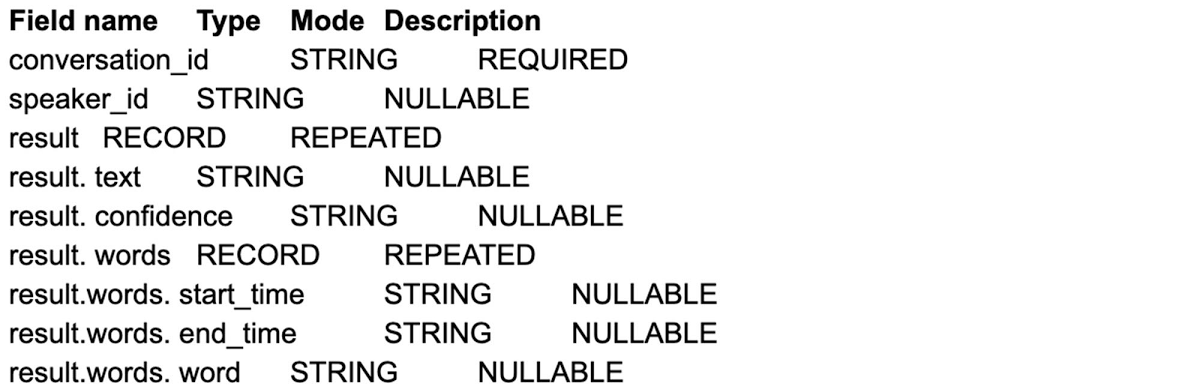 | Field name | Type | Mode | Description |
|---|---|---|---|
| conversation_id | STRING | REQUIRED | |
| speaker_id | STRING | NULLABLE | |
| result | RECORD | REPEATED | |
| result. text | STRING | NULLABLE | |
| result. confidence | STRING | NULLABLE | |
| result. words | RECORD | REPEATED | |
| result.words. start_time | STRING | NULLABLE | |
| result.words. end_time | STRING | NULLABLE | |
| result.words. word | STRING | NULLABLE | |